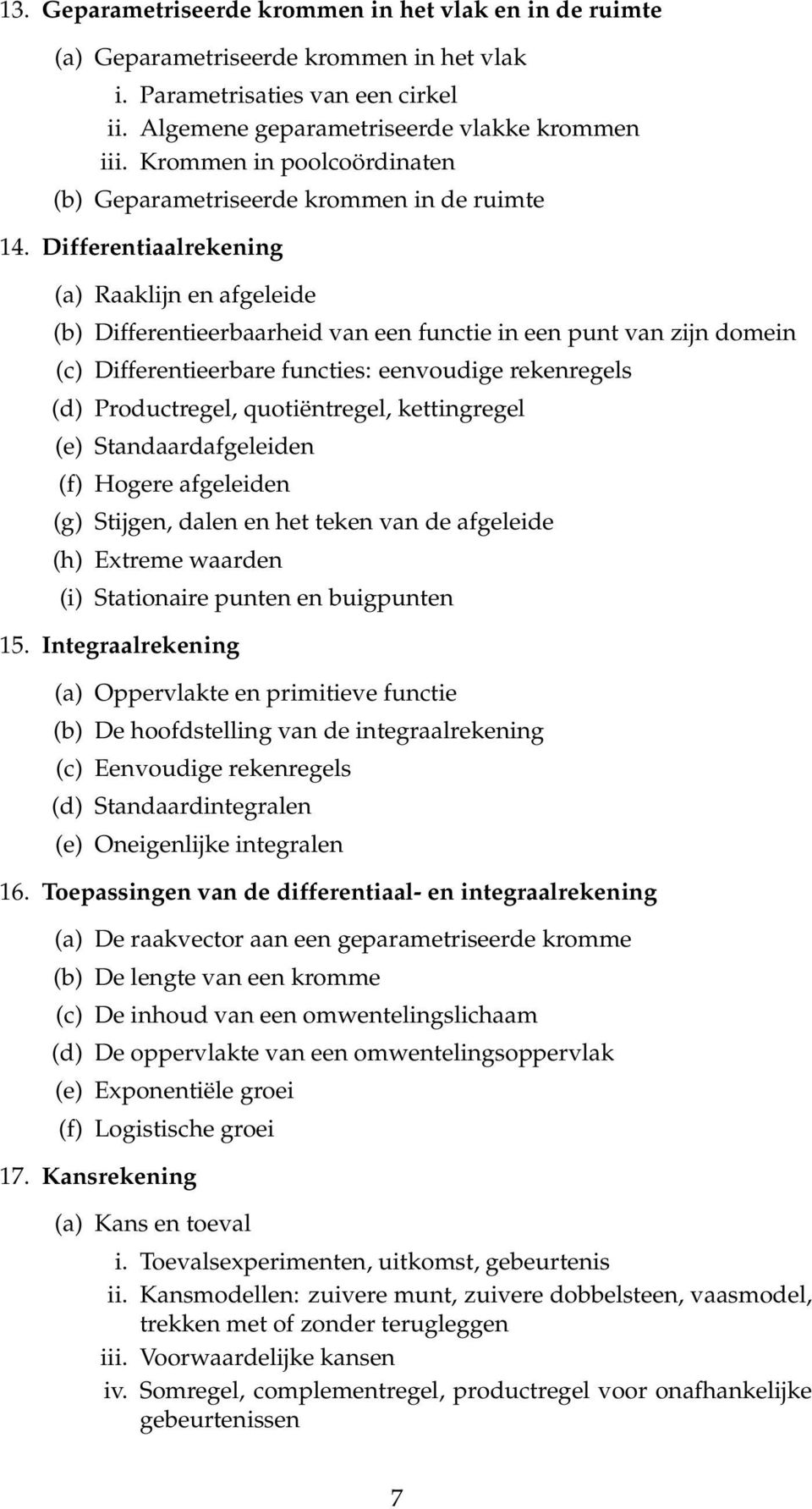 13. Geparametriseerde krommen in het vlak en in de ruimte

(a) Geparametriseerde krommen in het vlak

i. Parametrisaties van een cirkel

ii. Algemene geparametriseerde vlakke krommen

iii. Krommen in poolcoördinaten

(b) Geparametriseerde krommen in de ruimte

14. Differentiaalrekening

(a) Raaklijn en afgeleide

(b) Differentieerbaarheid van een functie in een punt van zijn domein

(c) Differentieerbare functies: eenvoudige rekenregels

(d) Productregel, quotiëntregel, kettingregel

(e) Standaardafgeleiden

(f) Hogere afgeleiden

(g) Stijgen, dalen en het teken van de afgeleide

(h) Extreme waarden

(i) Stationaire punten en buigpunten

15. Integraalrekening

(a) Oppervlakte en primitieve functie

(b) De hoofdstelling van de integraalrekening

(c) Eenvoudige rekenregels

(d) Standaardintegralen

(e) Oneigenlijke integralen

16. Toepassingen van de differentiaal- en integraalrekening

(a) De raakvector aan een geparametriseerde kromme

(b) De lengte van een kromme

(c) De inhoud van een omwentelingslichaam

(d) De oppervlakte van een omwentelingsoppervlak

(e) Exponentiële groei

(f) Logistische groei

17. Kansrekening

(a) Kans en toeval

i. Toevalsexperimenten, uitkomst, gebeurtenis

ii. Kansmodellen: zuivere munt, zuivere dobbelsteen, vaasmodel, trekken met of zonder terugleggen

iii. Voorwaardelijke kansen

iv. Somregel, complementregel, productregel voor onafhankelijke gebeurtenissen

7